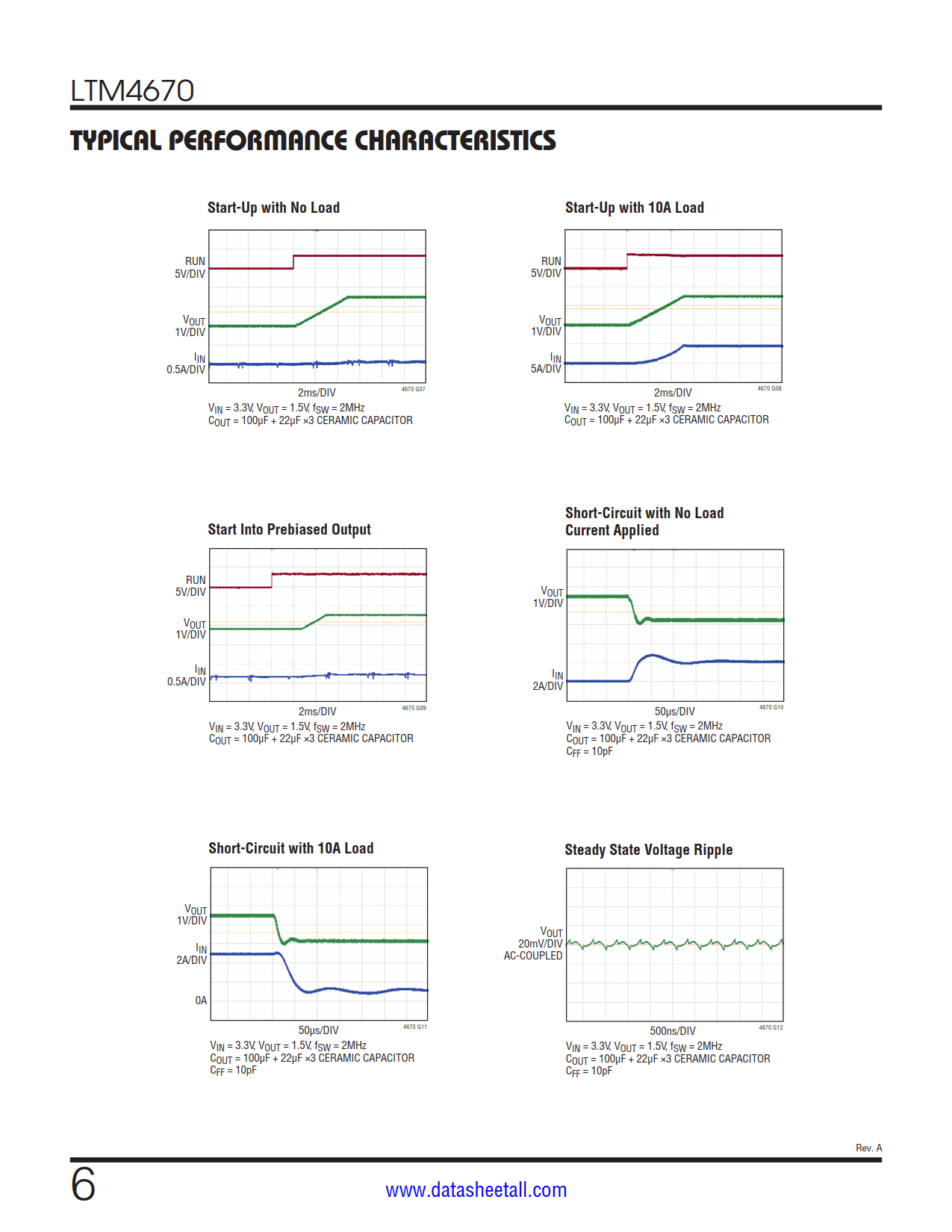 LTM4670

TYPICAL PERFORMANCE CHARACTERISTICS

Start-Up with No Load

RUN 5V/DIV
$V_{OUT}$ 1V/DIV
$I_{IN}$ 0.5A/DIV
2ms/DIV
4670 G07
$V_{IN}$ = 3.3V, $V_{OUT}$ = 1.5V, $f_{SW}$ = 2MHz
$C_{OUT}$ = 100µF + 22µF ×3 CERAMIC CAPACITOR

Start-Up with 10A Load

RUN 5V/DIV
$V_{OUT}$ 1V/DIV
$I_{IN}$ 5A/DIV
2ms/DIV
4670 G08
$V_{IN}$ = 3.3V, $V_{OUT}$ = 1.5V, $f_{SW}$ = 2MHz
$C_{OUT}$ = 100µF + 22µF ×3 CERAMIC CAPACITOR

Start Into Prebiased Output

RUN 5V/DIV
$V_{OUT}$ 1V/DIV
$I_{IN}$ 0.5A/DIV
2ms/DIV
4670 G09
$V_{IN}$ = 3.3V, $V_{OUT}$ = 1.5V, $f_{SW}$ = 2MHz
$C_{OUT}$ = 100µF + 22µF ×3 CERAMIC CAPACITOR

Short-Circuit with No Load Current Applied

$V_{OUT}$ 1V/DIV
$I_{IN}$ 2A/DIV
50µs/DIV
4670 G10
$V_{IN}$ = 3.3V, $V_{OUT}$ = 1.5V, $f_{SW}$ = 2MHz
$C_{OUT}$ = 100µF + 22µF ×3 CERAMIC CAPACITOR
$C_{FF}$ = 10pF

Short-Circuit with 10A Load

$V_{OUT}$ 1V/DIV
$I_{IN}$ 2A/DIV
0A
50µs/DIV
4670 G11
$V_{IN}$ = 3.3V, $V_{OUT}$ = 1.5V, $f_{SW}$ = 2MHz
$C_{OUT}$ = 100µF + 22µF ×3 CERAMIC CAPACITOR
$C_{FF}$ = 10pF

Steady State Voltage Ripple

$V_{OUT}$ 20mV/DIV AC-COUPLED
500ns/DIV
4670 G12
$V_{IN}$ = 3.3V, $V_{OUT}$ = 1.5V, $f_{SW}$ = 2MHz
$C_{OUT}$ = 100µF + 22µF ×3 CERAMIC CAPACITOR
$C_{FF}$ = 10pF

Rev. A

6

www.datasheetall.com